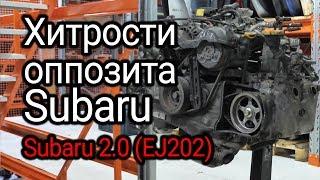 Хитрости оппозита Subaru

Subaru 2.0 (EJ202)